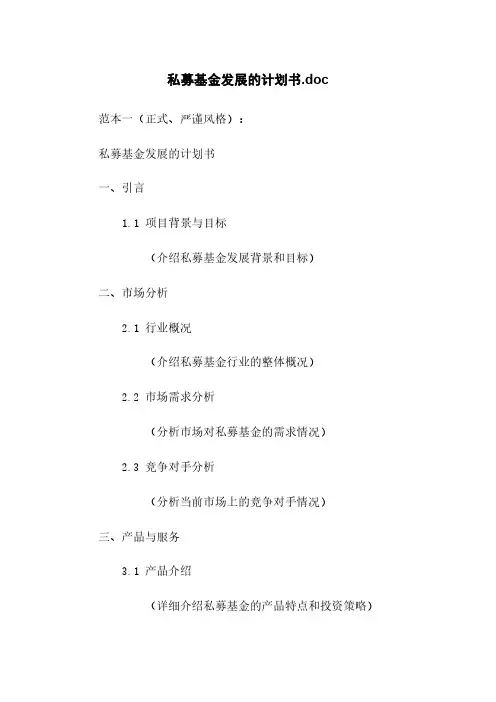 私募基金发展的计划书.doc

范本一（正式、严谨风格）：

私募基金发展的计划书

一、引言

1.1 项目背景与目标

（介绍私募基金发展背景和目标）

二、市场分析

2.1 行业概况

（介绍私募基金行业的整体概况）

2.2 市场需求分析

（分析市场对私募基金的需求情况）

2.3 竞争对手分析

（分析当前市场上的竞争对手情况）

三、产品与服务

3.1 产品介绍

（详细介绍私募基金的产品特点和投资策略）